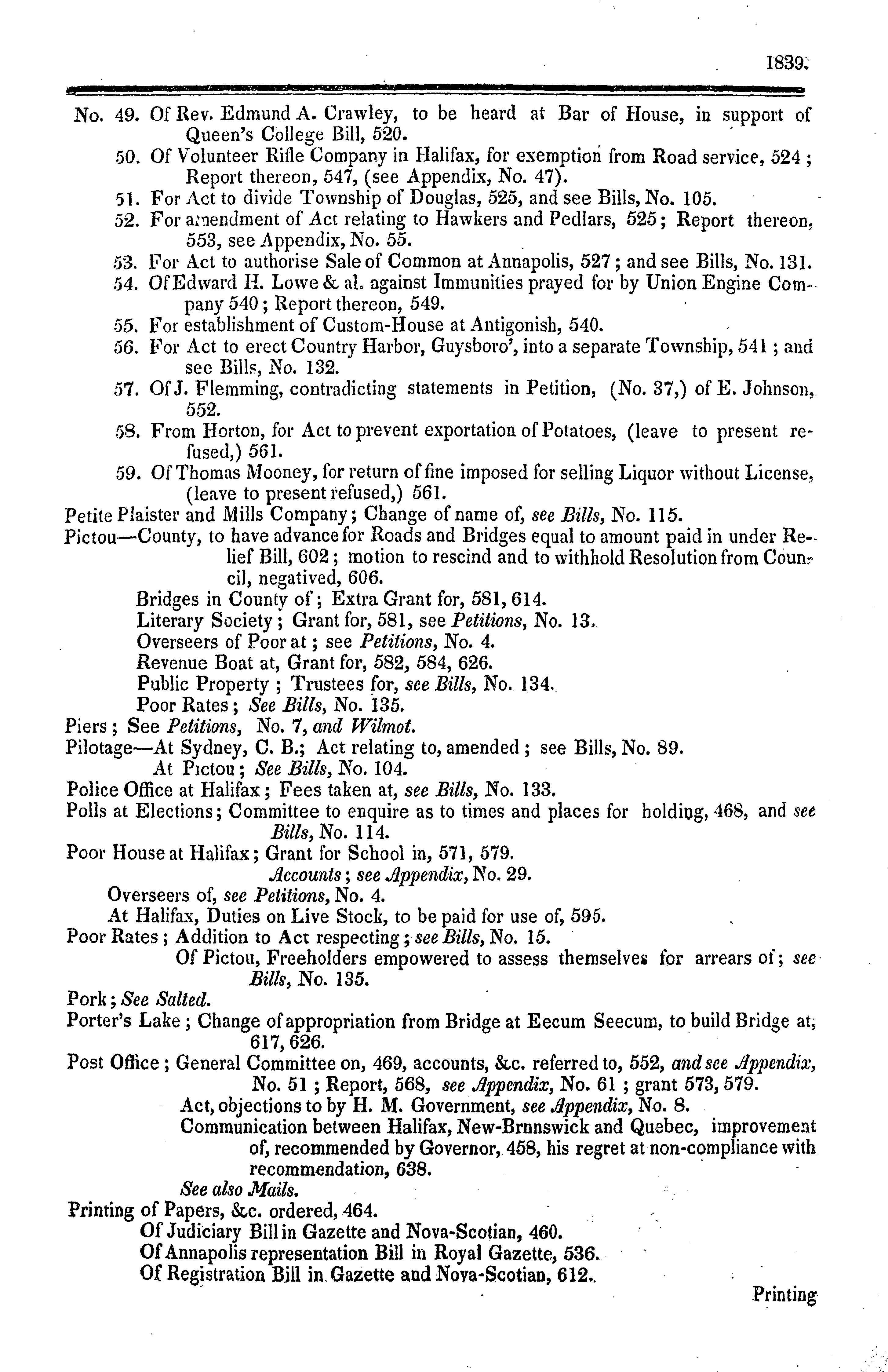 1839.

No. 49. Of Rev. Edmund A. Crawley, to be heard at Bar of House, in support of Queen's College Bill, 520.

50. Of Volunteer Rifle Company in Halifax, for exemption from Road service, 524; Report thereon, 547, (see Appendix, No. 47).

51. For Act to divide Township of Douglas, 525, and see Bills, No. 105.

52. For amendment of Act relating to Hawkers and Pedlars, 525; Report thereon, 553, see Appendix, No. 55.

53. For Act to authorise Sale of Common at Annapolis, 527; and see Bills, No. 131.

54. Of Edward H. Lowe & al. against Immunities prayed for by Union Engine Company 540; Report thereon, 549.

55. For establishment of Custom-House at Antigonish, 540.

56. For Act to erect Country Harbor, Guysboro', into a separate Township, 541; and see Bills, No. 132.

57. Of J. Flemming, contradicting statements in Petition, (No. 37,) of E. Johnson, 552.

58. From Horton, for Act to prevent exportation of Potatoes, (leave to present refused,) 561.

59. Of Thomas Mooney, for return of fine imposed for selling Liquor without License, (leave to present refused,) 561.

Petite Plaister and Mills Company; Change of name of, see Bills, No. 115.

Pictou—County, to have advance for Roads and Bridges equal to amount paid in under Relief Bill, 602; motion to rescind and to withhold Resolution from Council, negatived, 606.

Bridges in County of; Extra Grant for, 581, 614.

Literary Society; Grant for, 581, see Petitions, No. 13.

Overseers of Poor at; see Petitions, No. 4.

Revenue Boat at, Grant for, 582, 584, 626.

Public Property; Trustees for, see Bills, No. 134.

Poor Rates; See Bills, No. 135.

Piers; See Petitions, No. 7, and Wilmot.

Pilotage—At Sydney, C. B.; Act relating to, amended; see Bills, No. 89.

At Pictou; See Bills, No. 104.

Police Office at Halifax; Fees taken at, see Bills, No. 133.

Polls at Elections; Committee to enquire as to times and places for holding, 468, and see Bills, No. 114.

Poor House at Halifax; Grant for School in, 571, 579.

Accounts; see Appendix, No. 29.

Overseers of, see Petitions, No. 4.

At Halifax, Duties on Live Stock, to be paid for use of, 595.

Poor Rates; Addition to Act respecting; see Bills, No. 15.

Of Pictou, Freeholders empowered to assess themselves for arrears of; see Bills, No. 135.

Pork; See Salted.

Porter's Lake; Change of appropriation from Bridge at Eecum Seecum, to build Bridge at, 617, 626.

Post Office; General Committee on, 469, accounts, &c. referred to, 552, and see Appendix, No. 51; Report, 568, see Appendix, No. 61; grant 573, 579.

Act, objections to by H. M. Government, see Appendix, No. 8.

Communication between Halifax, New-Brnnswick and Quebec, improvement of, recommended by Governor, 458, his regret at non-compliance with recommendation, 638.

See also Mails.

Printing of Papers, &c. ordered, 464.

Of Judiciary Bill in Gazette and Nova-Scotian, 460.

Of Annapolis representation Bill in Royal Gazette, 536.

Of Registration Bill in Gazette and Nova-Scotian, 612.

Printing